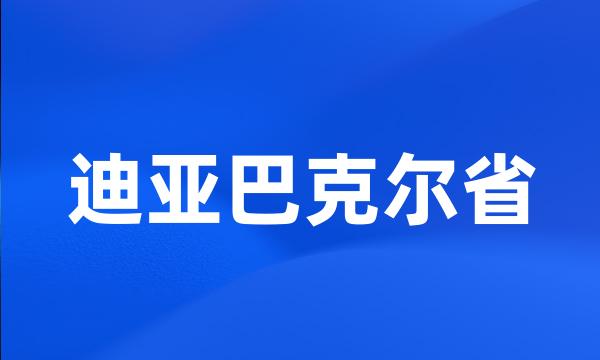 迪亚巴克尔省